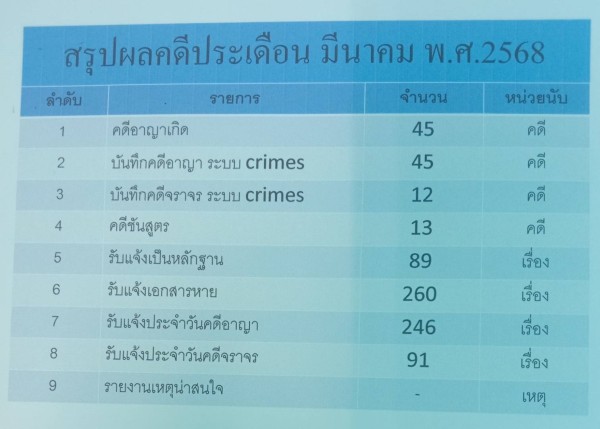 สรุปผลคดีประเดือน มีนาคม พ.ศ.2568

| ลำดับ | รายการ | จำนวน | หน่วยนับ |
|---|---|---|---|
| 1 | คดีอาญาเกิด | 45 | คดี |
| 2 | บันทึกคดีอาญา ระบบ crimes | 45 | คดี |
| 3 | บันทึกคดีจราจร ระบบ crimes | 12 | คดี |
| 4 | คดีชันสูตร | 13 | คดี |
| 5 | รับแจ้งเป็นหลักฐาน | 89 | เรื่อง |
| 6 | รับแจ้งเอกสารหาย | 260 | เรื่อง |
| 7 | รับแจ้งประจำวันคดีอาญา | 246 | เรื่อง |
| 8 | รับแจ้งประจำวันคดีจราจร | 91 | เรื่อง |
| 9 | รายงานเหตุน่าสนใจ | - | เหตุ |